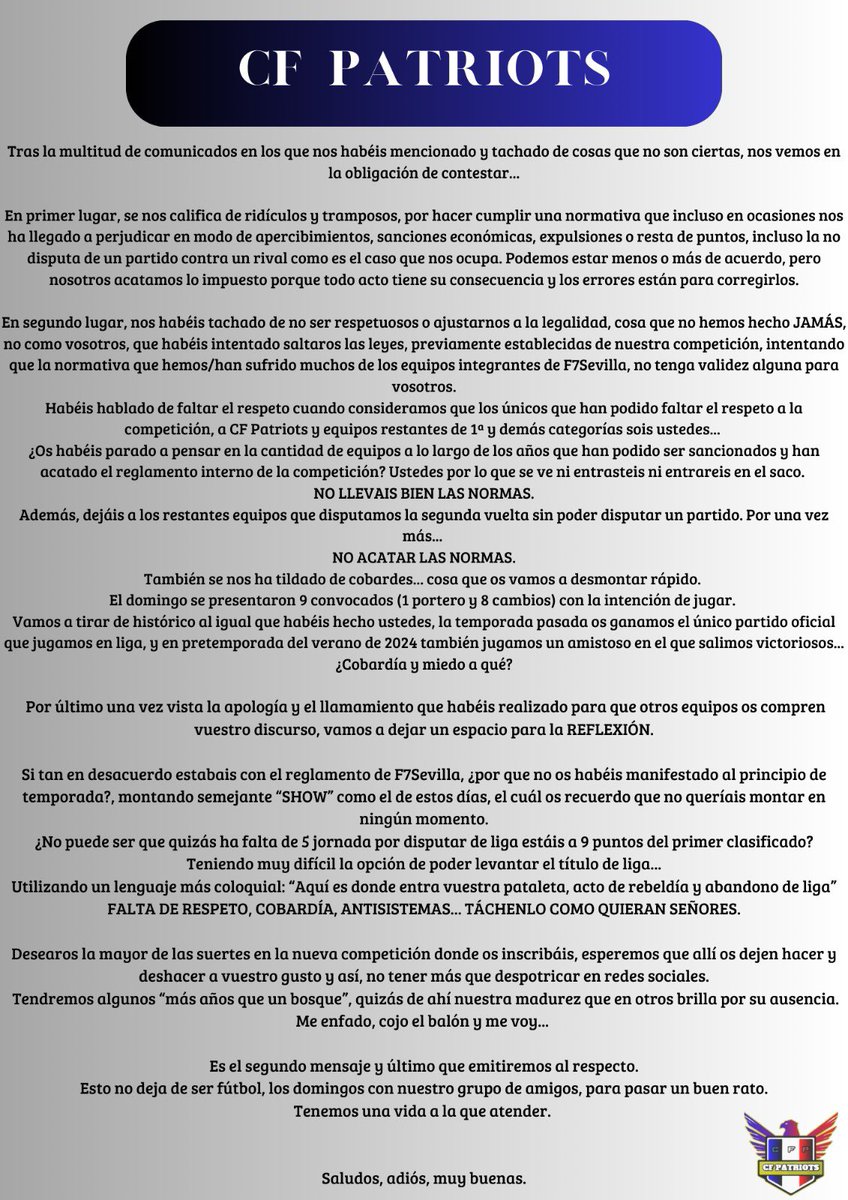 CF PATRIOTS

Tras la multitud de comunicados en los que nos habéis mencionado y tachado de cosas que no son ciertas, nos vemos en la obligación de contestar...

En primer lugar, se nos califica de ridículos y tramposos, por hacer cumplir una normativa que incluso en ocasiones nos ha llegado a perjudicar en modo de apercibimientos, sanciones económicas, expulsiones o resta de puntos, incluso la no disputa de un partido contra un rival como es el caso que nos ocupa. Podemos estar menos o más de acuerdo, pero nosotros acatamos lo impuesto porque todo acto tiene su consecuencia y los errores están para corregirlos.

En segundo lugar, nos habéis tachado de no ser respetuosos o ajustarnos a la legalidad, cosa que no hemos hecho JAMÁS, no como vosotros, que habéis intentado saltaros las leyes, previamente establecidas de nuestra competición, intentando que la normativa que hemos/han sufrido muchos de los equipos integrantes de F7Sevilla, no tenga validez alguna para vosotros.
Habéis hablado de faltar el respeto cuando consideramos que los únicos que han podido faltar el respeto a la competición, a CF Patriots y equipos restantes de 1ª y demás categorías sois ustedes...
¿Os habéis parado a pensar en la cantidad de equipos a lo largo de los años que han podido ser sancionados y han acatado el reglamento interno de la competición? Ustedes por lo que se ve ni entrasteis ni entrareis en el saco.
NO LLEVAIS BIEN LAS NORMAS.
Además, dejáis a los restantes equipos que disputamos la segunda vuelta sin poder disputar un partido. Por una vez más...
NO ACATAR LAS NORMAS.
También se nos ha tildado de cobardes... cosa que os vamos a desmontar rápido.
El domingo se presentaron 9 convocados (1 portero y 8 cambios) con la intención de jugar.
Vamos a tirar de histórico al igual que habéis hecho ustedes, la temporada pasada os ganamos el único partido oficial que jugamos en liga, y en pretemporada del verano de 2024 también jugamos un amistoso en el que salimos victoriosos... ¿Cobardía y miedo a qué?

Por último una vez vista la apología y el llamamiento que habéis realizado para que otros equipos os compren vuestro discurso, vamos a dejar un espacio para la REFLEXIÓN.

Si tan en desacuerdo estabais con el reglamento de F7Sevilla, ¿por que no os habéis manifestado al principio de temporada?, montando semejante "SHOW" como el de estos días, el cuál os recuerdo que no queríais montar en ningún momento.
¿No puede ser que quizás ha falta de 5 jornada por disputar de liga estáis a 9 puntos del primer clasificado?
Teniendo muy difícil la opción de poder levantar el título de liga...
Utilizando un lenguaje más coloquial: "Aquí es donde entra vuestra pataleta, acto de rebeldía y abandono de liga"
FALTA DE RESPETO, COBARDÍA, ANTISISTEMAS... TÁCHENLO COMO QUIERAN SEÑORES.

Desearos la mayor de las suertes en la nueva competición donde os inscribáis, esperemos que allí os dejen hacer y deshacer a vuestro gusto y así, no tener más que despotricar en redes sociales.
Tendremos algunos "más años que un bosque", quizás de ahí nuestra madurez que en otros brilla por su ausencia.
Me enfado, cojo el balón y me voy...

Es el segundo mensaje y último que emitiremos al respecto.
Esto no deja de ser fútbol, los domingos con nuestro grupo de amigos, para pasar un buen rato.
Tenemos una vida a la que atender.

Saludos, adiós, muy buenas.

CF PATRIOTS